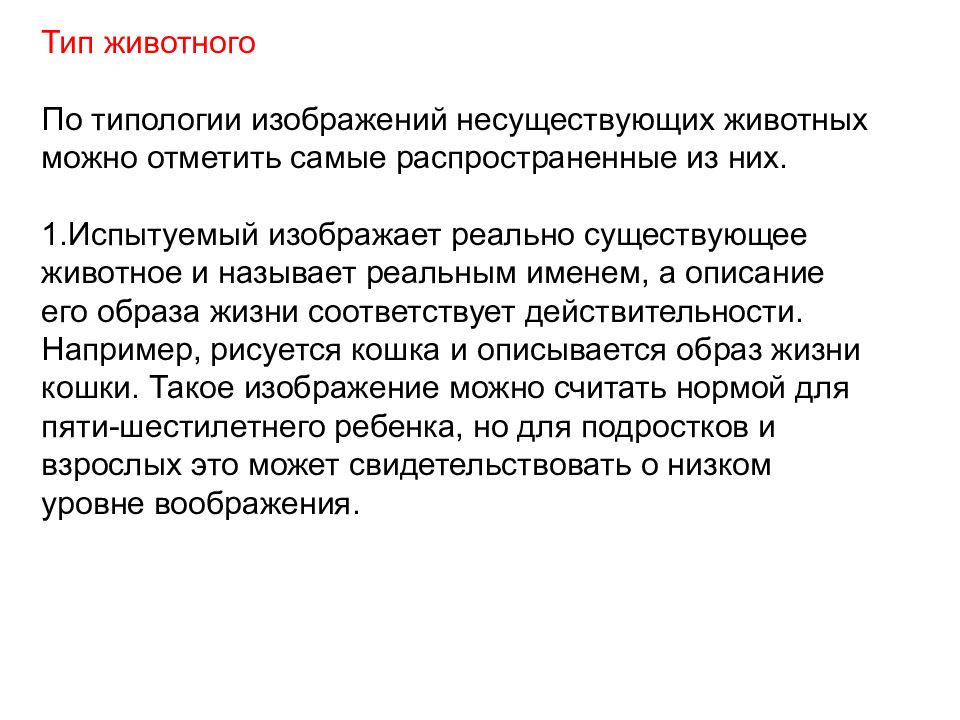 Тип животного

По типологии изображений несуществующих животных можно отметить самые распространенные из них.

1.Испытуемый изображает реально существующее животное и называет реальным именем, а описание его образа жизни соответствует действительности. Например, рисуется кошка и описывается образ жизни кошки. Такое изображение можно считать нормой для пяти-шестилетнего ребенка, но для подростков и взрослых это может свидетельствовать о низком уровне воображения.